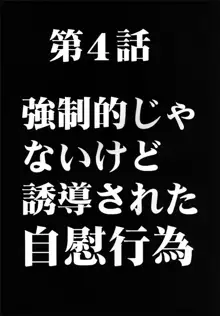 第４話

強制的じゃないけど誘導された自慰行為